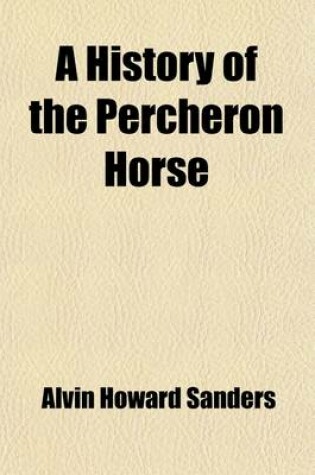 A History of the Percheron Horse

Alvin Howard Sanders